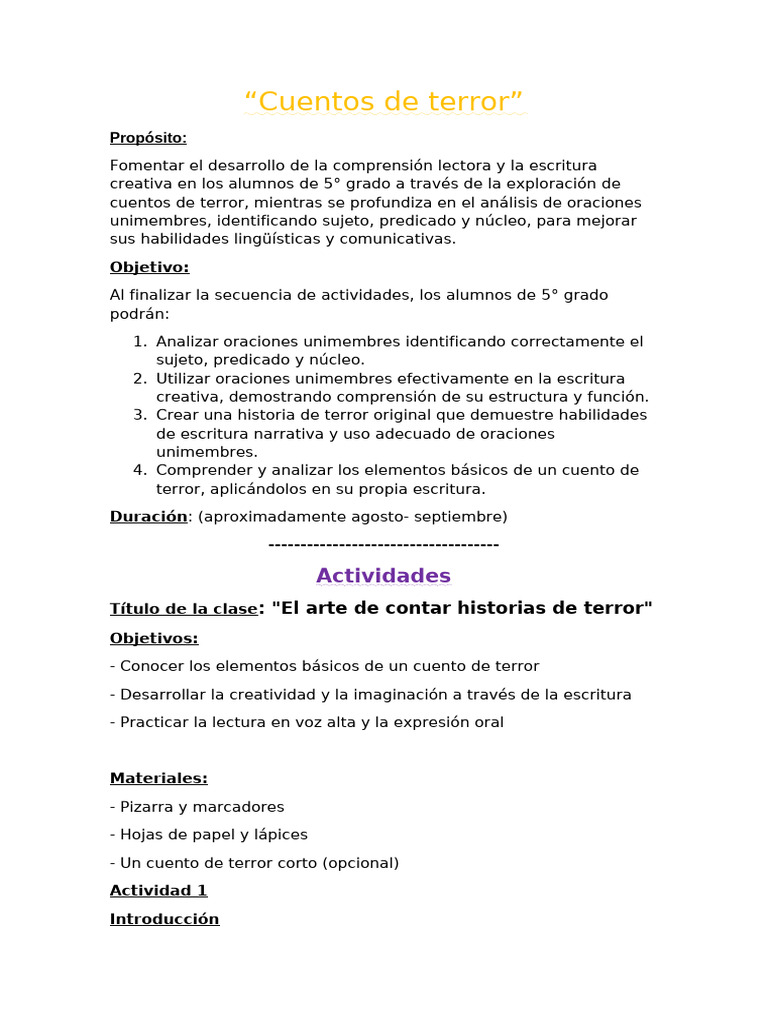 “Cuentos de terror”

Propósito:

Fomentar el desarrollo de la comprensión lectora y la escritura creativa en los alumnos de 5° grado a través de la exploración de cuentos de terror, mientras se profundiza en el análisis de oraciones unimembres, identificando sujeto, predicado y núcleo, para mejorar sus habilidades lingüísticas y comunicativas.

Objetivo:

Al finalizar la secuencia de actividades, los alumnos de 5° grado podrán:

1. Analizar oraciones unimembres identificando correctamente el sujeto, predicado y núcleo.
2. Utilizar oraciones unimembres efectivamente en la escritura creativa, demostrando comprensión de su estructura y función.
3. Crear una historia de terror original que demuestre habilidades de escritura narrativa y uso adecuado de oraciones unimembres.
4. Comprender y analizar los elementos básicos de un cuento de terror, aplicándolos en su propia escritura.

Duración: (aproximadamente agosto- septiembre)

------------------------------------

Actividades

Título de la clase: "El arte de contar historias de terror"

Objetivos:

- Conocer los elementos básicos de un cuento de terror

- Desarrollar la creatividad y la imaginación a través de la escritura

- Practicar la lectura en voz alta y la expresión oral

Materiales:

- Pizarra y marcadores

- Hojas de papel y lápices

- Un cuento de terror corto (opcional)

Actividad 1

Introducción